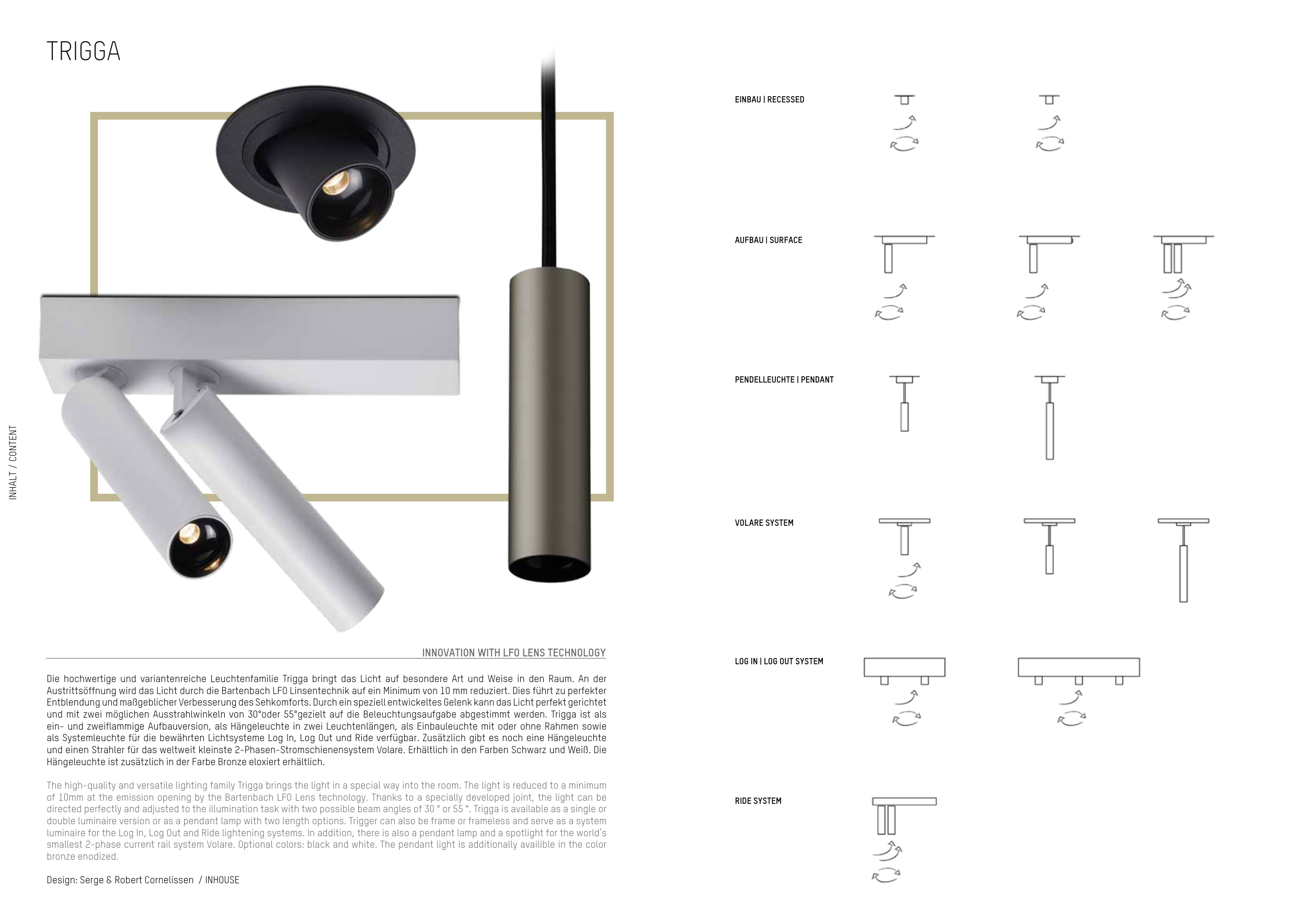 TRIGGA

INHALT / CONTENT

INNOVATION WITH LFO LENS TECHNOLOGY

Die hochwertige und variantenreiche Leuchtenfamilie Trigga bringt das Licht auf besondere Art und Weise in den Raum. An der Austrittsöffnung wird das Licht durch die Bartenbach LFO Linsentechnik auf ein Minimum von 10 mm reduziert. Dies führt zu perfekter Entblendung und maßgeblicher Verbesserung des Sehkomforts. Durch ein speziell entwickeltes Gelenk kann das Licht perfekt gerichtet und mit zwei möglichen Ausstrahlwinkeln von 30°oder 55°gezielt auf die Beleuchtungsaufgabe abgestimmt werden. Trigga ist als ein- und zweiflammige Aufbauversion, als Hängeleuchte in zwei Leuchtenlängen, als Einbauleuchte mit oder ohne Rahmen sowie als Systemleuchte für die bewährten Lichtsysteme Log In, Log Out und Ride verfügbar. Zusätzlich gibt es noch eine Hängeleuchte und einen Strahler für das weltweit kleinste 2-Phasen-Stromschienensystem Volare. Erhältlich in den Farben Schwarz und Weiß. Die Hängeleuchte ist zusätzlich in der Farbe Bronze eloxiert erhältlich.

The high-quality and versatile lighting family Trigga brings the light in a special way into the room. The light is reduced to a minimum of 10mm at the emission opening by the Bartenbach LFO Lens technology. Thanks to a specially developed joint, the light can be directed perfectly and adjusted to the illumination task with two possible beam angles of 30 ° or 55 °. Trigga is available as a single or double luminaire version or as a pendant lamp with two length options. Trigger can also be frame or frameless and serve as a system luminaire for the Log In, Log Out and Ride lightening systems. In addition, there is also a pendant lamp and a spotlight for the world's smallest 2-phase current rail system Volare. Optional colors: black and white. The pendant light is additionally availible in the color bronze enodized.

Design: Serge & Robert Cornelissen / INHOUSE

EINBAU | RECESSED

AUFBAU | SURFACE

PENDELLEUCHTE | PENDANT

VOLARE SYSTEM

LOG IN | LOG OUT SYSTEM

RIDE SYSTEM